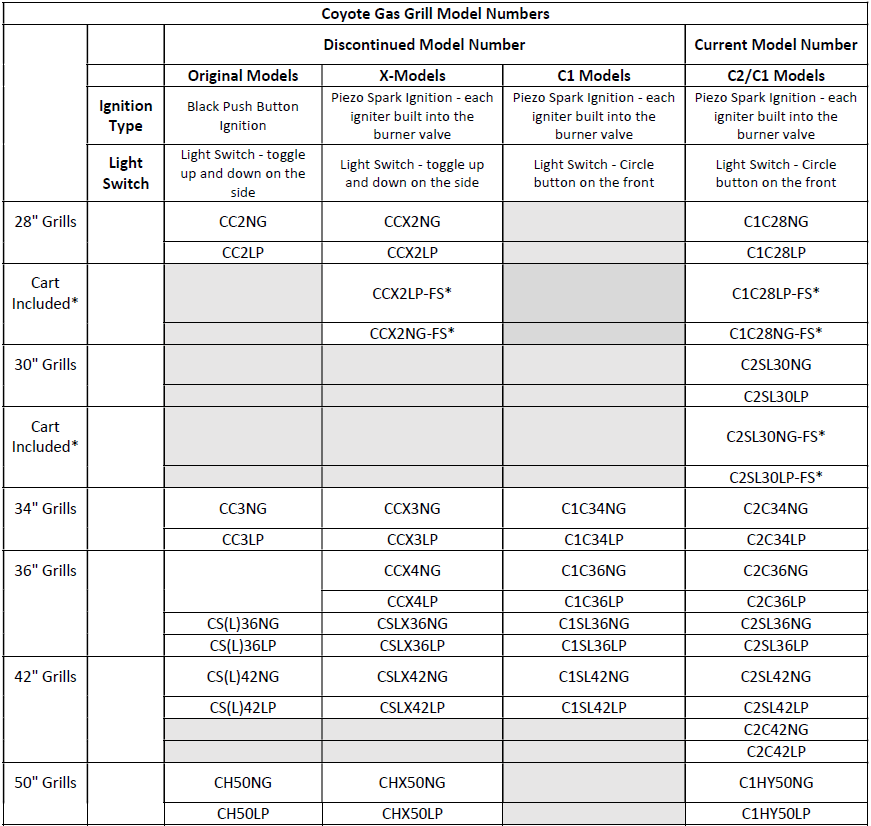 Coyote Gas Grill Model Numbers

| | | Discontinued Model Number | | | Current Model Number |
|---|---|---|---|---|---|
| | | Original Models | X-Models | C1 Models | C2/C1 Models |
| | Ignition Type | Black Push Button Ignition | Piezo Spark Ignition - each igniter built into the burner valve | Piezo Spark Ignition - each igniter built into the burner valve | Piezo Spark Ignition - each igniter built into the burner valve |
| | Light Switch | Light Switch - toggle up and down on the side | Light Switch - toggle up and down on the side | Light Switch - Circle button on the front | Light Switch - Circle button on the front |
| 28" Grills | | CC2NG | CCX2NG | | C1C28NG |
| | | CC2LP | CCX2LP | | C1C28LP |
| Cart Included* | | | CCX2LP-FS* | | C1C28LP-FS* |
| | | | CCX2NG-FS* | | C1C28NG-FS* |
| 30" Grills | | | | | C2SL30NG |
| | | | | | C2SL30LP |
| Cart Included* | | | | | C2SL30NG-FS* |
| | | | | | C2SL30LP-FS* |
| 34" Grills | | CC3NG | CCX3NG | C1C34NG | C2C34NG |
| | | CC3LP | CCX3LP | C1C34LP | C2C34LP |
| 36" Grills | | | CCX4NG | C1C36NG | C2C36NG |
| | | | CCX4LP | C1C36LP | C2C36LP |
| | | CS(L)36NG | CSLX36NG | C1SL36NG | C2SL36NG |
| | | CS(L)36LP | CSLX36LP | C1SL36LP | C2SL36LP |
| 42" Grills | | CS(L)42NG | CSLX42NG | C1SL42NG | C2SL42NG |
| | | CS(L)42LP | CSLX42LP | C1SL42LP | C2SL42LP |
| | | | | | C2C42NG |
| | | | | | C2C42LP |
| 50" Grills | | CH50NG | CHX50NG | | C1HY50NG |
| | | CH50LP | CHX50LP | | C1HY50LP |